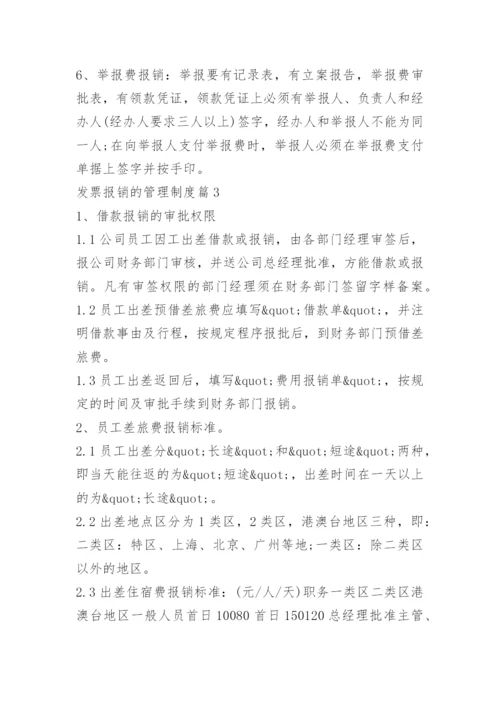 6、举报费报销：举报要有记录表，有立案报告，举报费审批表，有领款凭证，领款凭证上必须有举报人、负责人和经办人(经办人要求三人以上)签字，经办人和举报人不能为同一人;在向举报人支付举报费时，举报人必须在举报费支付单据上签字并按手印。

发票报销的管理制度篇3

1、借款报销的审批权限

1.1公司员工因工出差借款或报销，由各部门经理审签后，报公司财务部门审核，并送公司总经理批准，方能借款或报销。凡有审签权限的部门经理须在财务部门签留字样备案。

1.2员工出差预借差旅费应填写&quot;借款单&quot;，并注明借款事由及行程，按规定程序报批后，到财务部门预借差旅费。

1.3员工出差返回后，填写&quot;费用报销单&quot;，按规定的时间及审批手续到财务部门报销。

2、员工差旅费报销标准。

2.1员工出差分&quot;长途&quot;和&quot;短途&quot;两种，即当天能往返的为&quot;短途&quot;，出差时间在一天以上的为&quot;长途&quot;。

2.2出差地点区分为1类区，2类区，港澳台地区三种，即：二类区：特区、上海、北京、广州等地;一类区：除二类区以外的地区。

2.3出差住宿费报销标准：(元/人/天)职务一类区二类区港澳台地区一般人员首日10080首日150120总经理批准主管、